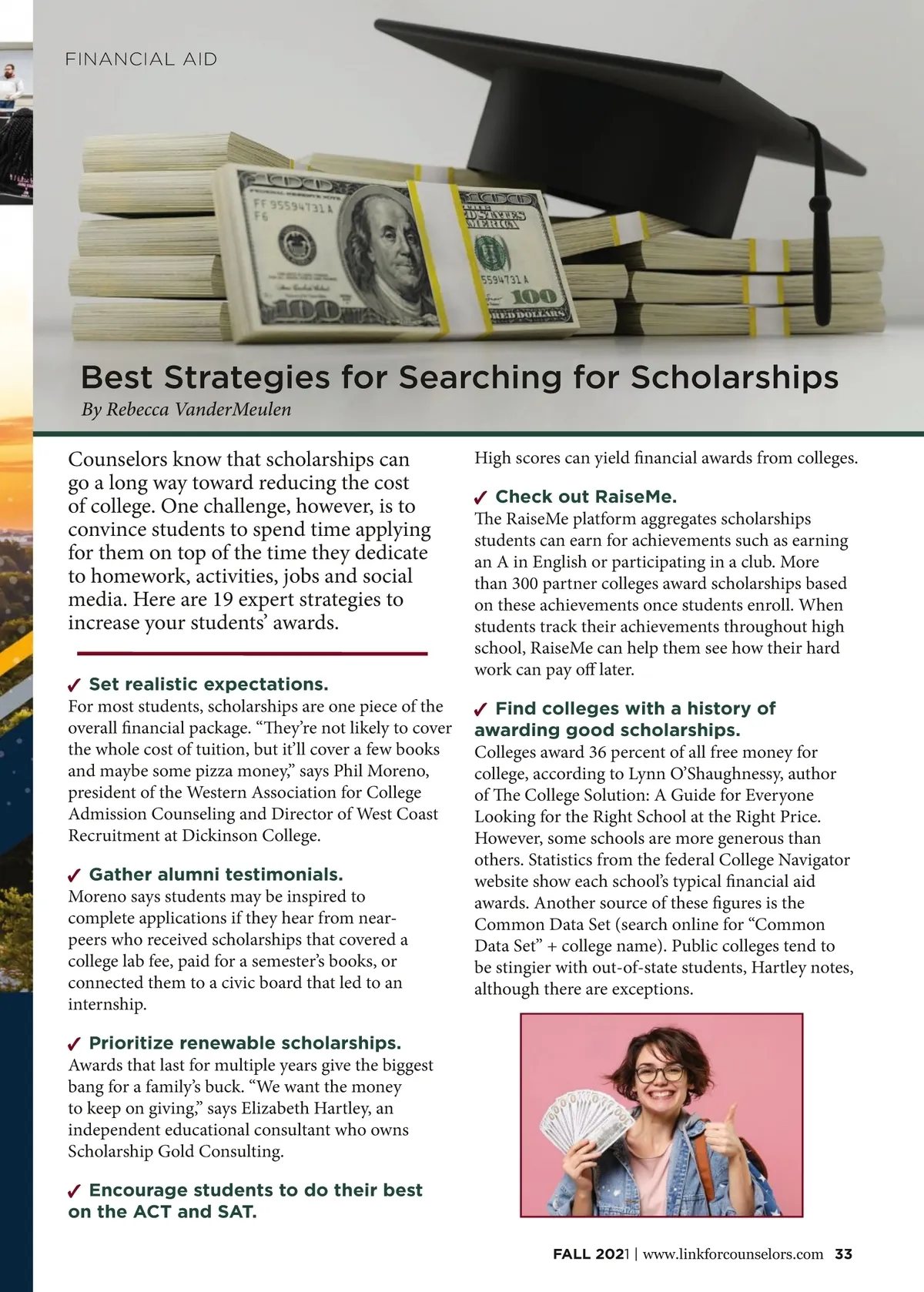 FINANCIAL AID

Best Strategies for Searching for Scholarships
By Rebecca VanderMeulen

Counselors know that scholarships can go a long way toward reducing the cost of college. One challenge, however, is to convince students to spend time applying for them on top of the time they dedicate to homework, activities, jobs and social media. Here are 19 expert strategies to increase your students' awards.

✓ Set realistic expectations.
For most students, scholarships are one piece of the overall financial package. "They're not likely to cover the whole cost of tuition, but it'll cover a few books and maybe some pizza money," says Phil Moreno, president of the Western Association for College Admission Counseling and Director of West Coast Recruitment at Dickinson College.

✓ Gather alumni testimonials.
Moreno says students may be inspired to complete applications if they hear from near-peers who received scholarships that covered a college lab fee, paid for a semester's books, or connected them to a civic board that led to an internship.

✓ Prioritize renewable scholarships.
Awards that last for multiple years give the biggest bang for a family's buck. "We want the money to keep on giving," says Elizabeth Hartley, an independent educational consultant who owns Scholarship Gold Consulting.

✓ Encourage students to do their best on the ACT and SAT.
High scores can yield financial awards from colleges.

✓ Check out RaiseMe.
The RaiseMe platform aggregates scholarships students can earn for achievements such as earning an A in English or participating in a club. More than 300 partner colleges award scholarships based on these achievements once students enroll. When students track their achievements throughout high school, RaiseMe can help them see how their hard work can pay off later.

✓ Find colleges with a history of awarding good scholarships.
Colleges award 36 percent of all free money for college, according to Lynn O'Shaughnessy, author of The College Solution: A Guide for Everyone Looking for the Right School at the Right Price. However, some schools are more generous than others. Statistics from the federal College Navigator website show each school's typical financial aid awards. Another source of these figures is the Common Data Set (search online for "Common Data Set" + college name). Public colleges tend to be stingier with out-of-state students, Hartley notes, although there are exceptions.

FALL 2021 | www.linkforcounselors.com 33